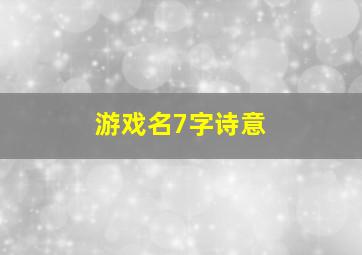 游戏名7字诗意